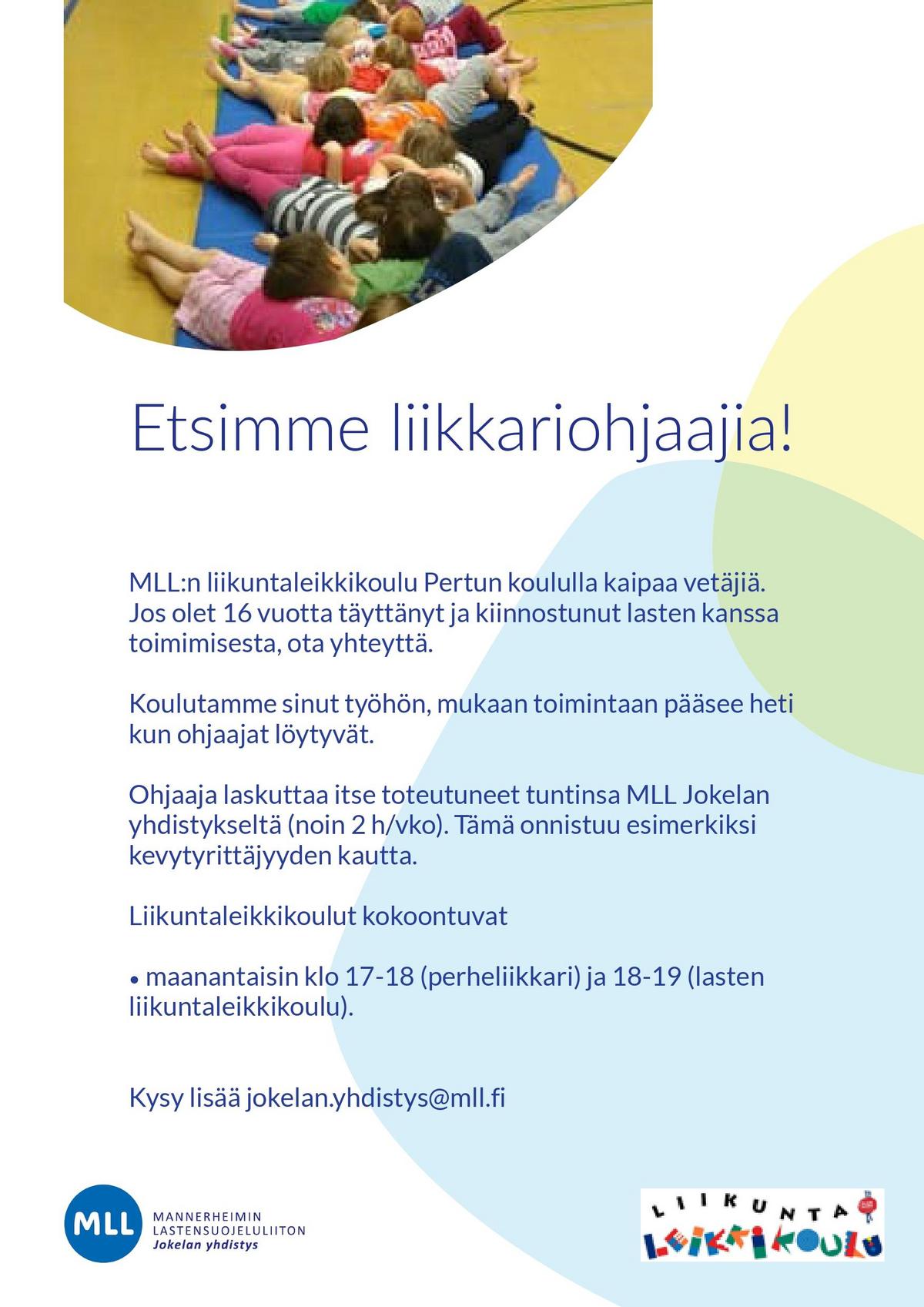 Etsimme liikkariohjaajia!

MLL:n liikuntaleikkikoulu Pertun koululla kaipaa vetäjiä. Jos olet 16 vuotta täyttänyt ja kiinnostunut lasten kanssa toimimisesta, ota yhteyttä.

Koulutamme sinut työhön, mukaan toimintaan pääsee heti kun ohjaajat löytyvät.

Ohjaaja laskuttaa itse toteutuneet tuntinsa MLL Jokelan yhdistykseltä (noin 2 h/vko). Tämä onnistuu esimerkiksi kevytyrittäjyyden kautta.

Liikuntaleikkikoulut kokoontuvat

• maanantaisin klo 17-18 (perheliikkari) ja 18-19 (lasten liikuntaleikkikoulu).

Kysy lisää jokelan.yhdistys@mll.fi

MLL MANNERHEIMIN LASTENSUOJELULIITON Jokelan yhdistys

LIIKUNTA LEIKKIKOULU